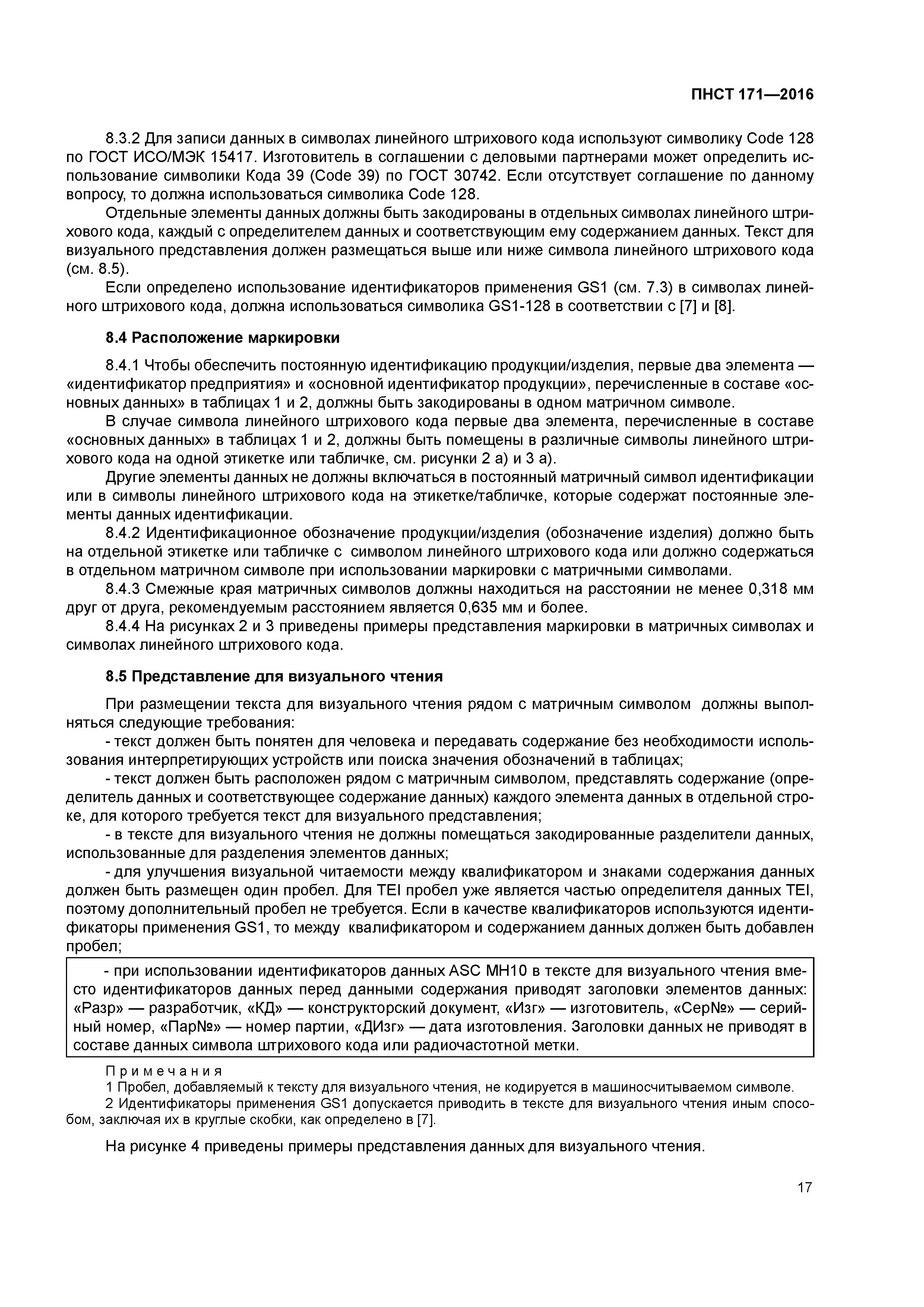 ПНСТ 171—2016

8.3.2 Для записи данных в символах линейного штрихового кода используют символику Code 128 по ГОСТ ИСО/МЭК 15417. Изготовитель в соглашении с деловыми партнерами может определить использование символики Кода 39 (Code 39) по ГОСТ 30742. Если отсутствует соглашение по данному вопросу, то должна использоваться символика Code 128.

Отдельные элементы данных должны быть закодированы в отдельных символах линейного штрихового кода, каждый с определителем данных и соответствующим ему содержанием данных. Текст для визуального представления должен размещаться выше или ниже символа линейного штрихового кода (см. 8.5).

Если определено использование идентификаторов применения GS1 (см. 7.3) в символах линейного штрихового кода, должна использоваться символика GS1-128 в соответствии с [7] и [8].

8.4 Расположение маркировки

8.4.1 Чтобы обеспечить постоянную идентификацию продукции/изделия, первые два элемента — «идентификатор предприятия» и «основной идентификатор продукции», перечисленные в составе «основных данных» в таблицах 1 и 2, должны быть закодированы в одном матричном символе.

В случае символа линейного штрихового кода первые два элемента, перечисленные в составе «основных данных» в таблицах 1 и 2, должны быть помещены в различные символы линейного штрихового кода на одной этикетке или табличке, см. рисунки 2 а) и 3 а).

Другие элементы данных не должны включаться в постоянный матричный символ идентификации или в символы линейного штрихового кода на этикетке/табличке, которые содержат постоянные элементы данных идентификации.

8.4.2 Идентификационное обозначение продукции/изделия (обозначение изделия) должно быть на отдельной этикетке или табличке с символом линейного штрихового кода или должно содержаться в отдельном матричном символе при использовании маркировки с матричными символами.

8.4.3 Смежные края матричных символов должны находиться на расстоянии не менее 0,318 мм друг от друга, рекомендуемым расстоянием является 0,635 мм и более.

8.4.4 На рисунках 2 и 3 приведены примеры представления маркировки в матричных символах и символах линейного штрихового кода.

8.5 Представление для визуального чтения

При размещении текста для визуального чтения рядом с матричным символом должны выполняться следующие требования:

- текст должен быть понятен для человека и передавать содержание без необходимости использования интерпретирующих устройств или поиска значения обозначений в таблицах;

- текст должен быть расположен рядом с матричным символом, представлять содержание (определитель данных и соответствующее содержание данных) каждого элемента данных в отдельной строке, для которого требуется текст для визуального представления;

- в тексте для визуального чтения не должны помещаться закодированные разделители данных, использованные для разделения элементов данных;

- для улучшения визуальной читаемости между квалификатором и знаками содержания данных должен быть размещен один пробел. Для TEI пробел уже является частью определителя данных TEI, поэтому дополнительный пробел не требуется. Если в качестве квалификаторов используются идентификаторы применения GS1, то между квалификатором и содержанием данных должен быть добавлен пробел;

- при использовании идентификаторов данных ASC MH10 в тексте для визуального чтения вместо идентификаторов данных перед данными содержания приводят заголовки элементов данных: «Разр» — разработчик, «КД» — конструкторский документ, «Изг» — изготовитель, «Сер№» — серийный номер, «Пар№» — номер партии, «ДИзг» — дата изготовления. Заголовки данных не приводят в составе данных символа штрихового кода или радиочастотной метки.

Примечания
1 Пробел, добавляемый к тексту для визуального чтения, не кодируется в машиносчитываемом символе.
2 Идентификаторы применения GS1 допускается приводить в тексте для визуального чтения иным способом, заключая их в круглые скобки, как определено в [7].

На рисунке 4 приведены примеры представления данных для визуального чтения.

17